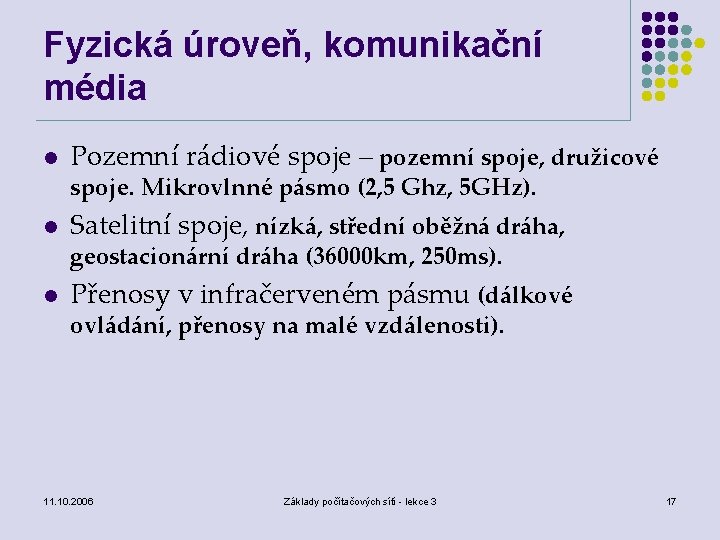 Fyzická úroveň, komunikační média

- Pozemní rádiové spoje – pozemní spoje, družicové spoje. Mikrovlnné pásmo (2,5 Ghz, 5GHz).
- Satelitní spoje, nízká, střední oběžná dráha, geostacionární dráha (36000km, 250ms).
- Přenosy v infračerveném pásmu (dálkové ovládání, přenosy na malé vzdálenosti).

11.10.2006 Základy počítačových sítí - lekce 3 17